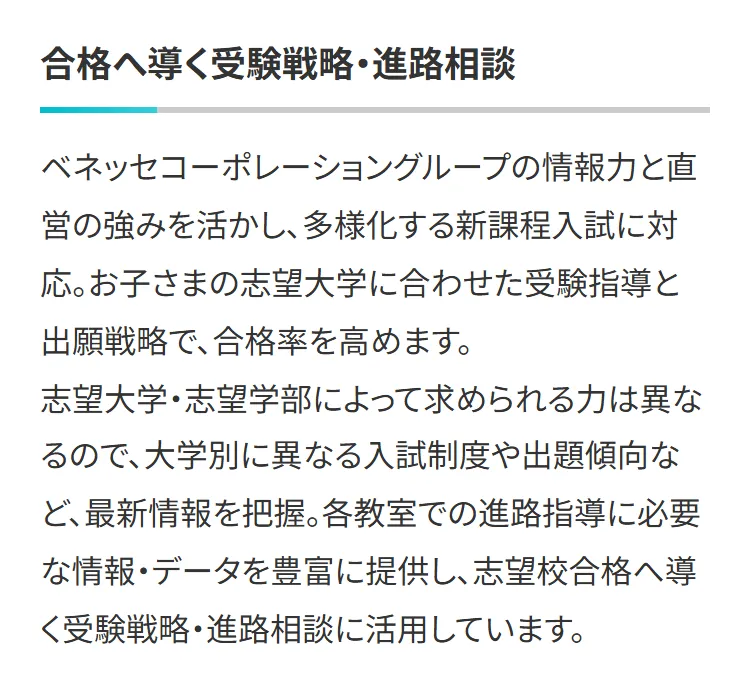 合格へ導く受験戦略・進路相談

ベネッセコーポレーショングループの情報力と直営の強みを活かし、多様化する新課程入試に対応。お子さまの志望大学に合わせた受験指導と出願戦略で、合格率を高めます。
志望大学・志望学部によって求められる力は異なるので、大学別に異なる入試制度や出題傾向など、最新情報を把握。各教室での進路指導に必要な情報・データを豊富に提供し、志望校合格へ導く受験戦略・進路相談に活用しています。